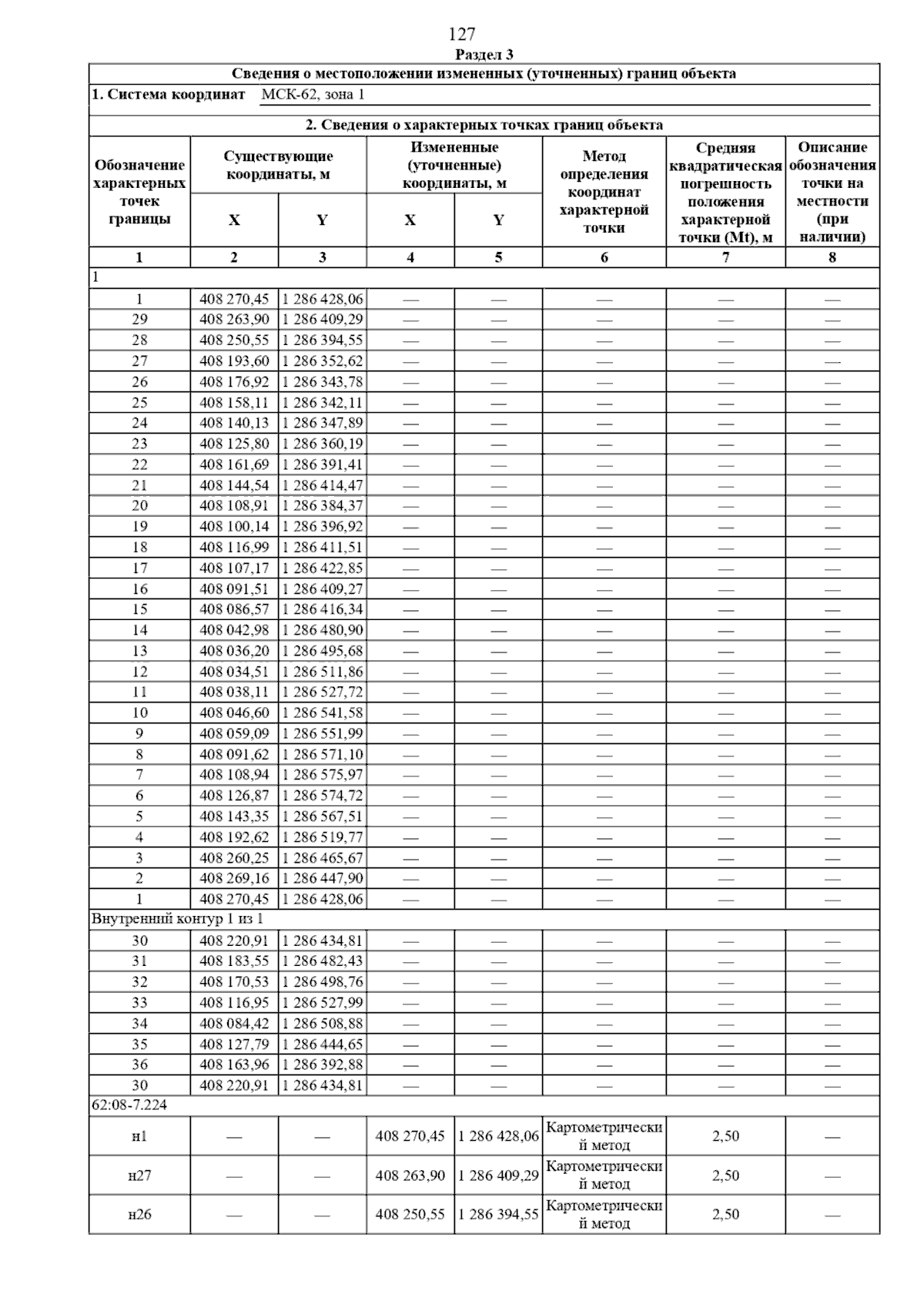 127

Раздел 3

Сведения о местоположении измененных (уточненных) границ объекта

1. Система координат МСК-62, зона 1

2. Сведения о характерных точках границ объекта

| Обозначение характерных точек границы | Существующие координаты, м X | Существующие координаты, м Y | Измененные (уточненные) координаты, м X | Измененные (уточненные) координаты, м Y | Метод определения координат характерной точки | Средняя квадратическая погрешность положения характерной точки (Mt), м | Описание обозначения точки на местности (при наличии) |
|---|---|---|---|---|---|---|---|
| 1 | 2 | 3 | 4 | 5 | 6 | 7 | 8 |
| 1 | | | | | | | |
| 1 | 408 270,45 | 1 286 428,06 | — | — | — | — | — |
| 29 | 408 263,90 | 1 286 409,29 | — | — | — | — | — |
| 28 | 408 250,55 | 1 286 394,55 | — | — | — | — | — |
| 27 | 408 193,60 | 1 286 352,62 | — | — | — | — | — |
| 26 | 408 176,92 | 1 286 343,78 | — | — | — | — | — |
| 25 | 408 158,11 | 1 286 342,11 | — | — | — | — | — |
| 24 | 408 140,13 | 1 286 347,89 | — | — | — | — | — |
| 23 | 408 125,80 | 1 286 360,19 | — | — | — | — | — |
| 22 | 408 161,69 | 1 286 391,41 | — | — | — | — | — |
| 21 | 408 144,54 | 1 286 414,47 | — | — | — | — | — |
| 20 | 408 108,91 | 1 286 384,37 | — | — | — | — | — |
| 19 | 408 100,14 | 1 286 396,92 | — | — | — | — | — |
| 18 | 408 116,99 | 1 286 411,51 | — | — | — | — | — |
| 17 | 408 107,17 | 1 286 422,85 | — | — | — | — | — |
| 16 | 408 091,51 | 1 286 409,27 | — | — | — | — | — |
| 15 | 408 086,57 | 1 286 416,34 | — | — | — | — | — |
| 14 | 408 042,98 | 1 286 480,90 | — | — | — | — | — |
| 13 | 408 036,20 | 1 286 495,68 | — | — | — | — | — |
| 12 | 408 034,51 | 1 286 511,86 | — | — | — | — | — |
| 11 | 408 038,11 | 1 286 527,72 | — | — | — | — | — |
| 10 | 408 046,60 | 1 286 541,58 | — | — | — | — | — |
| 9 | 408 059,09 | 1 286 551,99 | — | — | — | — | — |
| 8 | 408 091,62 | 1 286 571,10 | — | — | — | — | — |
| 7 | 408 108,94 | 1 286 575,97 | — | — | — | — | — |
| 6 | 408 126,87 | 1 286 574,72 | — | — | — | — | — |
| 5 | 408 143,35 | 1 286 567,51 | — | — | — | — | — |
| 4 | 408 192,62 | 1 286 519,77 | — | — | — | — | — |
| 3 | 408 260,25 | 1 286 465,67 | — | — | — | — | — |
| 2 | 408 269,16 | 1 286 447,90 | — | — | — | — | — |
| 1 | 408 270,45 | 1 286 428,06 | — | — | — | — | — |
| Внутренний контур 1 из 1 | | | | | | | |
| 30 | 408 220,91 | 1 286 434,81 | — | — | — | — | — |
| 31 | 408 183,55 | 1 286 482,43 | — | — | — | — | — |
| 32 | 408 170,53 | 1 286 498,76 | — | — | — | — | — |
| 33 | 408 116,95 | 1 286 527,99 | — | — | — | — | — |
| 34 | 408 084,42 | 1 286 508,88 | — | — | — | — | — |
| 35 | 408 127,79 | 1 286 444,65 | — | — | — | — | — |
| 36 | 408 163,96 | 1 286 392,88 | — | — | — | — | — |
| 30 | 408 220,91 | 1 286 434,81 | — | — | — | — | — |
| 62:08-7.224 | | | | | | | |
| н1 | — | — | 408 270,45 | 1 286 428,06 | Картометрический метод | 2,50 | — |
| н27 | — | — | 408 263,90 | 1 286 409,29 | Картометрический метод | 2,50 | — |
| н26 | — | — | 408 250,55 | 1 286 394,55 | Картометрический метод | 2,50 | — |